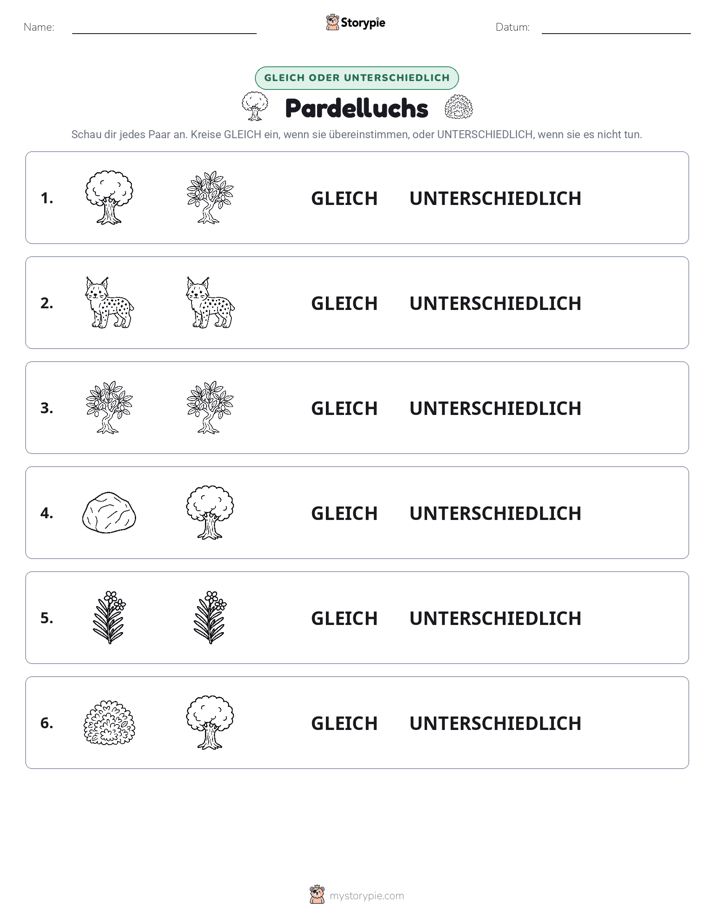 Name: ____ Storypie Datum: ____

GLEICH ODER UNTERSCHIEDLICH

Pardelluchs

Schau dir jedes Paar an. Kreise GLEICH ein, wenn sie übereinstimmen, oder UNTERSCHIEDLICH, wenn sie es nicht tun.

1. GLEICH UNTERSCHIEDLICH

2. GLEICH UNTERSCHIEDLICH

3. GLEICH UNTERSCHIEDLICH

4. GLEICH UNTERSCHIEDLICH

5. GLEICH UNTERSCHIEDLICH

6. GLEICH UNTERSCHIEDLICH

mystorypie.com